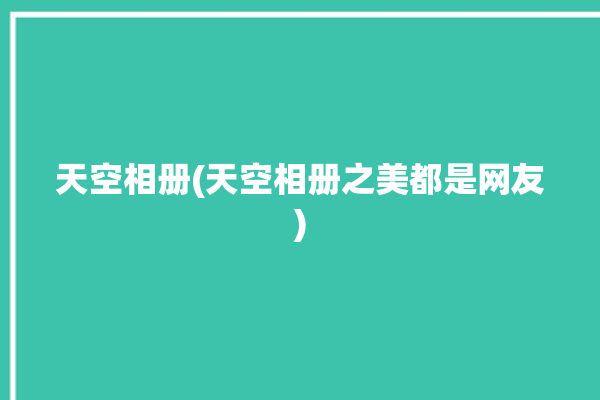 天空相册(天空相册之美都是网友)